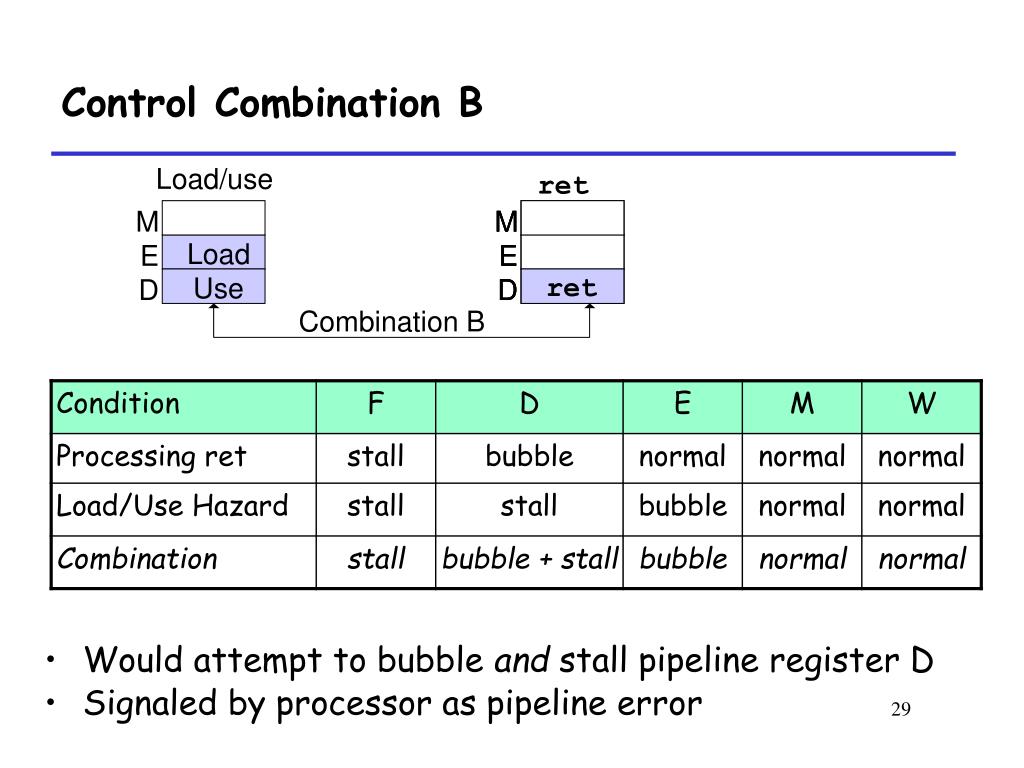 Control Combination B

Load/use

M
E Load
D Use

ret

M
E
D ret

Combination B

| Condition | F | D | E | M | W |
|---|---|---|---|---|---|
| Processing ret | stall | bubble | normal | normal | normal |
| Load/Use Hazard | stall | stall | bubble | normal | normal |
| Combination | stall | bubble + stall | bubble | normal | normal |

• Would attempt to bubble and stall pipeline register D
• Signaled by processor as pipeline error

29